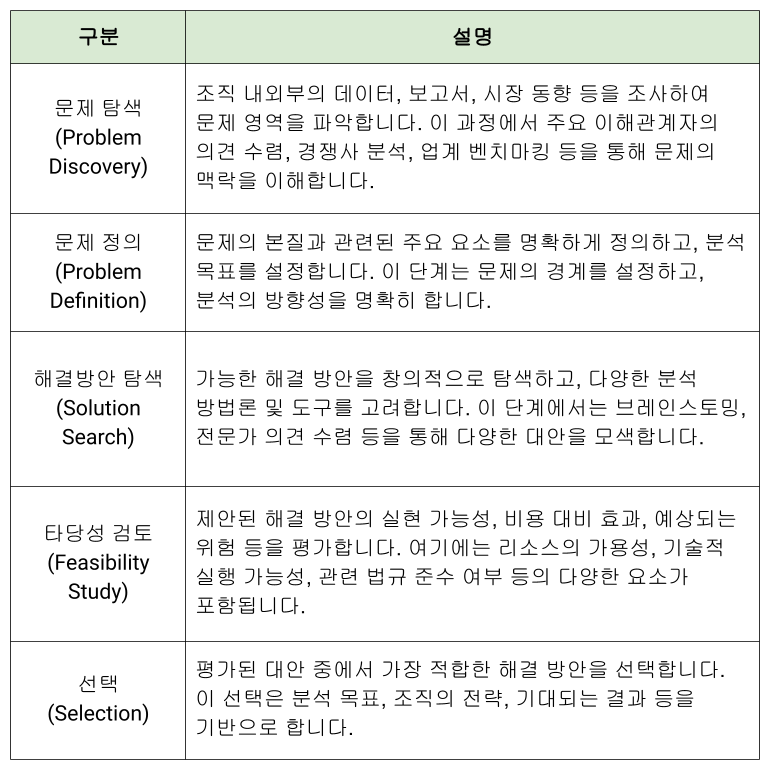 | 구분 | 설명 |
|---|---|
| 문제 탐색 (Problem Discovery) | 조직 내외부의 데이터, 보고서, 시장 동향 등을 조사하여 문제 영역을 파악합니다. 이 과정에서 주요 이해관계자의 의견 수렴, 경쟁사 분석, 업계 벤치마킹 등을 통해 문제의 맥락을 이해합니다. |
| 문제 정의 (Problem Definition) | 문제의 본질과 관련된 주요 요소를 명확하게 정의하고, 분석 목표를 설정합니다. 이 단계는 문제의 경계를 설정하고, 분석의 방향성을 명확히 합니다. |
| 해결방안 탐색 (Solution Search) | 가능한 해결 방안을 창의적으로 탐색하고, 다양한 분석 방법론 및 도구를 고려합니다. 이 단계에서는 브레인스토밍, 전문가 의견 수렴 등을 통해 다양한 대안을 모색합니다. |
| 타당성 검토 (Feasibility Study) | 제안된 해결 방안의 실현 가능성, 비용 대비 효과, 예상되는 위험 등을 평가합니다. 여기에는 리소스의 가용성, 기술적 실행 가능성, 관련 법규 준수 여부 등의 다양한 요소가 포함됩니다. |
| 선택 (Selection) | 평가된 대안 중에서 가장 적합한 해결 방안을 선택합니다. 이 선택은 분석 목표, 조직의 전략, 기대되는 결과 등을 기반으로 합니다. |